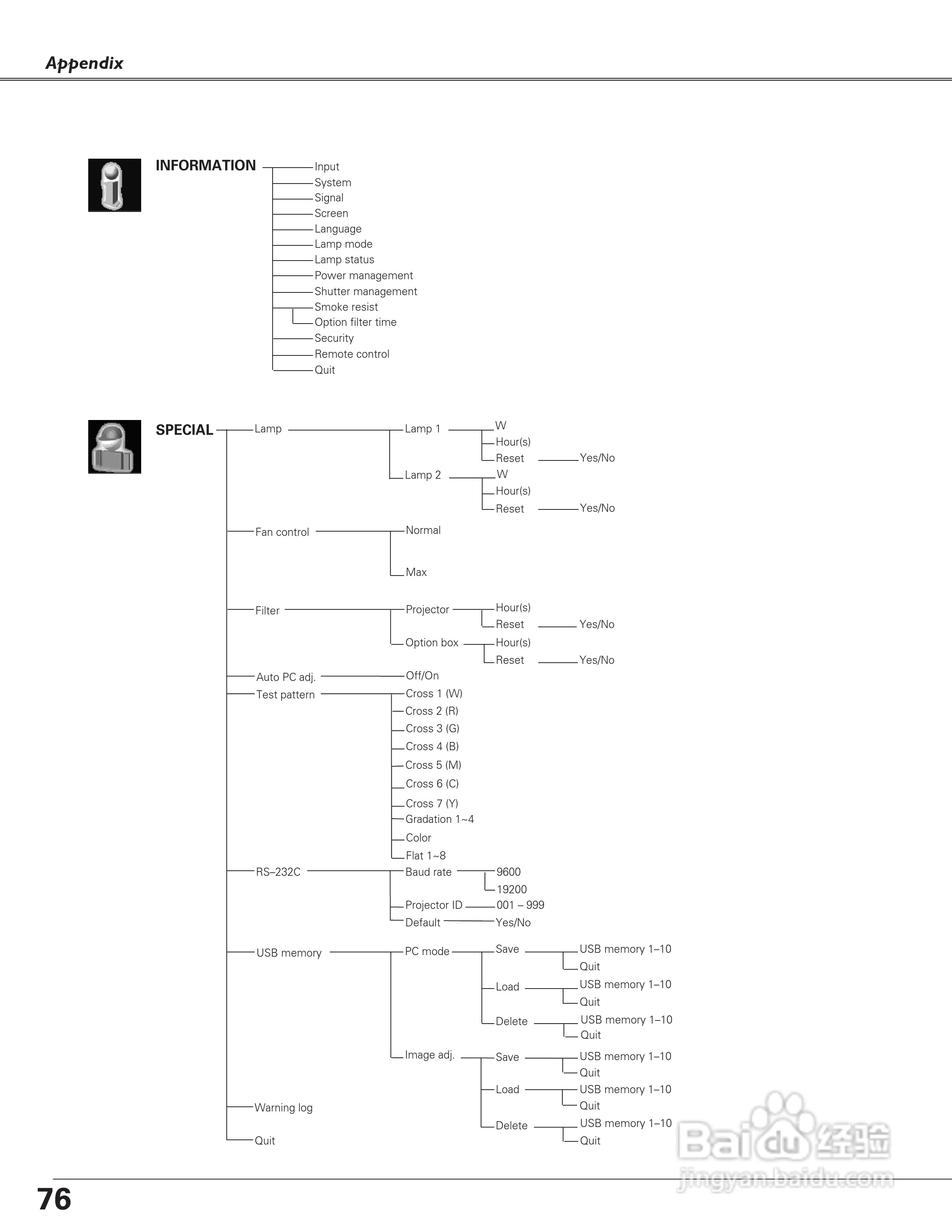 Appendix

INFORMATION
Input
System
Signal
Screen
Language
Lamp mode
Lamp status
Power management
Shutter management
Smoke resist
Option filter time
Security
Remote control
Quit

SPECIAL
Lamp
Lamp 1
W
Hour(s)
Reset
Yes/No
Lamp 2
W
Hour(s)
Reset
Yes/No
Fan control
Normal
Max
Filter
Projector
Hour(s)
Reset
Yes/No
Option box
Hour(s)
Reset
Yes/No
Auto PC adj.
Off/On
Test pattern
Cross 1 (W)
Cross 2 (R)
Cross 3 (G)
Cross 4 (B)
Cross 5 (M)
Cross 6 (C)
Cross 7 (Y)
Gradation 1~4
Color
Flat 1~8
RS–232C
Baud rate
9600
19200
Projector ID
001 – 999
Default
Yes/No
USB memory
PC mode
Save
USB memory 1–10
Quit
Load
USB memory 1–10
Quit
Delete
USB memory 1–10
Quit
Image adj.
Save
USB memory 1–10
Quit
Load
USB memory 1–10
Quit
Delete
USB memory 1–10
Quit
Warning log
Quit

Baidu 经验
jingyan.baidu.com

76